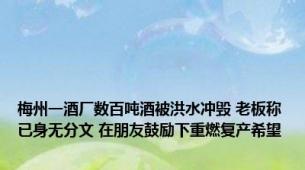 梅州一酒厂数百吨酒被洪水冲毁 老板称已身无分文 在朋友鼓励下重燃复产希望